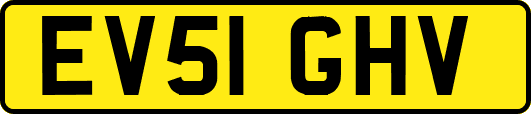 EV51 GHV